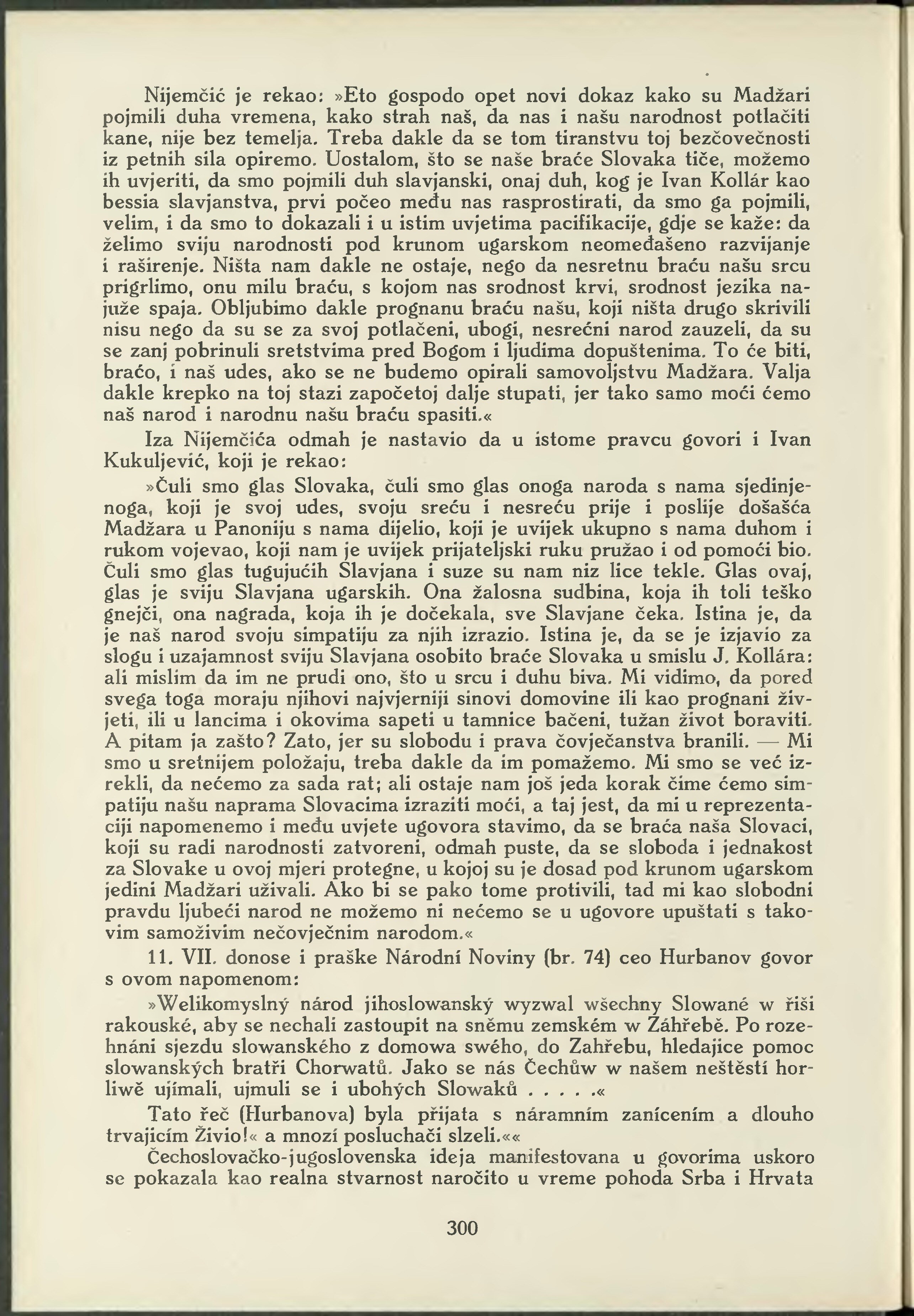 Nijemčić je rekao: »Eto gospodo opet novi dokaz kako su Madžari pojmili duha vremena, kako strah naš, da nas i našu narodnost potlačiti kane, nije bez temelja. Treba dakle da se tom tiranstvu toj bezčovečnosti iz petnih sila opiremo. Uostalom, što se naše braće Slovaka tiče, možemo ih uvjeriti, da smo pojmili duh slavjanski, onaj duh, kog je Ivan Kollár kao bessia slavjanstva, prvi počeo među nas rasprostirati, da smo ga pojmili, velim, i da smo to dokazali i u istim uvjetima pacifikacije, gdje se kaže: da želimo sviju narodnosti pod krunom ugarskom neomeđašeno razvijanje i raširenje. Ništa nam dakle ne ostaje, nego da nesretnu braću našu srcu prigrlimo, onu milu braću, s kojom nas srodnost krvi, srodnost jezika najuže spaja. Obljubimo dakle prognanu braću našu, koji ništa drugo skrivili nisu nego da su se za svoj potlačeni, ubogi, nesrećni narod zauzeli, da su se zanj pobrinuli sretstvima pred Bogom i ljudima dopuštenima. To će biti, braćo, i naš udes, ako se ne budemo opirali samovoljstvu Madžara. Valja dakle krepko na toj stazi započetoj dalje stupati, jer tako samo moći ćemo naš narod i narodnu našu braću spasiti.«

Iza Nijemčića odmah je nastavio da u istome pravcu govori i Ivan Kukuljević, koji je rekao:

»Čuli smo glas Slovaka, čuli smo glas onoga naroda s nama sjedinjenoga, koji je svoj udes, svoju sreću i nesreću prije i poslije došašća Madžara u Panoniju s nama dijelio, koji je uvijek ukupno s nama duhom i rukom vojevao, koji nam je uvijek prijateljski ruku pružao i od pomoći bio. Čuli smo glas tugujućih Slavjana i suze su nam niz lice tekle. Glas ovaj, glas je sviju Slavjana ugarskih. Ona žalosna sudbina, koja ih toli teško gnejči, ona nagrada, koja ih je dočekala, sve Slavjane čeka. Istina je, da je naš narod svoju simpatiju za njih izrazio. Istina je, da se je izjavio za slogu i uzajamnost sviju Slavjana osobito braće Slovaka u smislu J. Kollára: ali mislim da im ne prudi ono, što u srcu i duhu biva. Mi vidimo, da pored svega toga moraju njihovi najvjerniji sinovi domovine ili kao prognani živjeti, ili u lancima i okovima sapeti u tamnice bačeni, tužan život boraviti. A pitam ja zašto? Zato, jer su slobodu i prava čovječanstva branili. — Mi smo u sretnijem položaju, treba dakle da im pomažemo. Mi smo se već izrekli, da nećemo za sada rat; ali ostaje nam još jeda korak čime ćemo simpatiju našu naprama Slovacima izraziti moći, a taj jest, da mi u reprezentaciji napomenemo i među uvjete ugovora stavimo, da se braća naša Slovaci, koji su radi narodnosti zatvoreni, odmah puste, da se sloboda i jednakost za Slovake u ovoj mjeri protegne, u kojoj su je dosad pod krunom ugarskom jedini Madžari uživali. Ako bi se pako tome protivili, tad mi kao slobodni pravdu ljubeći narod ne možemo ni nećemo se u ugovore upuštati s takovim samoživim nečovječnim narodom.«

11. VII. donose i praške Národní Noviny (br. 74) ceo Hurbanov govor s ovom napomenom:

»Welikomyslný národ jihoslowanský wyzwal wšechny Slowané w říši rakouské, aby se nechali zastoupit na sněmu zemském w Záhřebě. Po rozehnáni sjezdu slowanského z domowa swého, do Zahřebu, hledajice pomoc slowanských bratři Chorwatů. Jako se nás Čechůw w našem neštěstí horliwě ujímali, ujmuli se i ubohých Slowaků . . . . .«

Tato řeč (Hurbanova) byla přijata s náramním zanícením a dlouho trvajicím Živio!« a mnozí posluchači slzeli.««

Čechoslovačko-jugoslovenska ideja manifestovana u govorima uskoro se pokazala kao realna stvarnost naročito u vreme pohoda Srba i Hrvata

300